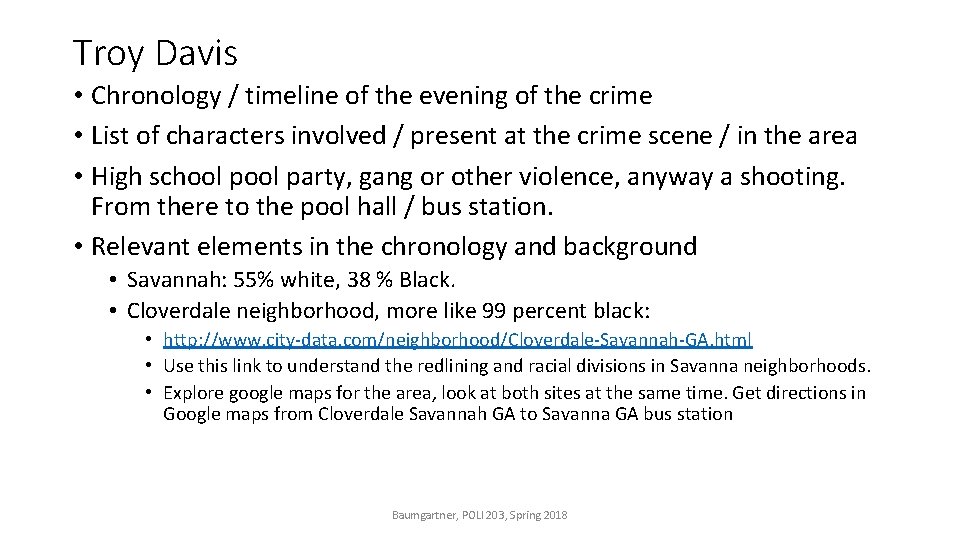 Troy Davis

• Chronology / timeline of the evening of the crime
• List of characters involved / present at the crime scene / in the area
• High school pool party, gang or other violence, anyway a shooting. From there to the pool hall / bus station.
• Relevant elements in the chronology and background
  • Savannah: 55% white, 38 % Black.
  • Cloverdale neighborhood, more like 99 percent black:
    • http://www.city-data.com/neighborhood/Cloverdale-Savannah-GA.html
    • Use this link to understand the redlining and racial divisions in Savanna neighborhoods.
    • Explore google maps for the area, look at both sites at the same time. Get directions in Google maps from Cloverdale Savannah GA to Savanna GA bus station

Baumgartner, POLI 203, Spring 2018